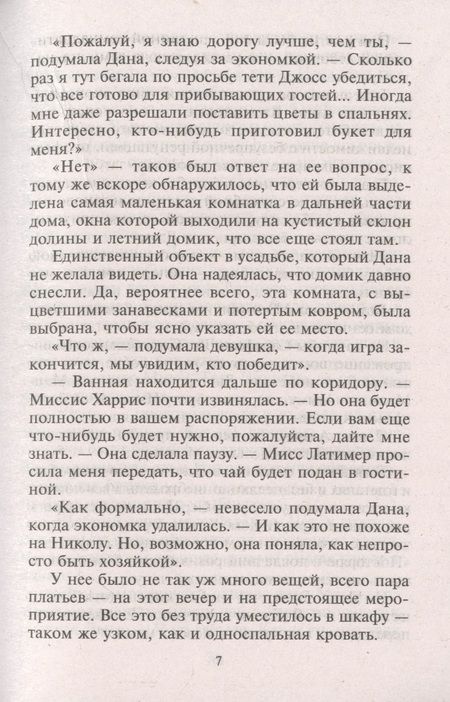 «Пожалуй, я знаю дорогу лучше, чем ты, — подумала Дана, следуя за экономкой. — Сколько раз я тут бегала по просьбе тети Джосс убедиться, что все готово для прибывающих гостей... Иногда мне даже разрешали поставить цветы в спальнях. Интересно, кто-нибудь приготовил букет для меня?»

«Нет» — таков был ответ на ее вопрос, к тому же вскоре обнаружилось, что ей была выделена самая маленькая комнатка в дальней части дома, окна которой выходили на кустистый склон долины и летний домик, что все еще стоял там.

Единственный объект в усадьбе, который Дана не желала видеть. Она надеялась, что домик давно снесли. Да, вероятнее всего, эта комната, с выцветшими занавесками и потертым ковром, была выбрана, чтобы ясно указать ей ее место.

«Что ж, — подумала девушка, — когда игра закончится, мы увидим, кто победит».

— Ванная находится дальше по коридору. — Миссис Харрис почти извинялась. — Но она будет полностью в вашем распоряжении. Если вам еще что-нибудь будет нужно, пожалуйста, дайте мне знать. — Она сделала паузу. — Мисс Латимер просила меня передать, что чай будет подан в гостиной.

«Как формально, — невесело подумала Дана, когда экономка удалилась. — И как это не похоже на Николу. Но, возможно, она поняла, как непросто быть хозяйкой».

У нее было не так уж много вещей, всего пара платьев — на этот вечер и на предстоящее мероприятие. Все это без труда уместилось в шкафу — таком же узком, как и односпальная кровать.

7